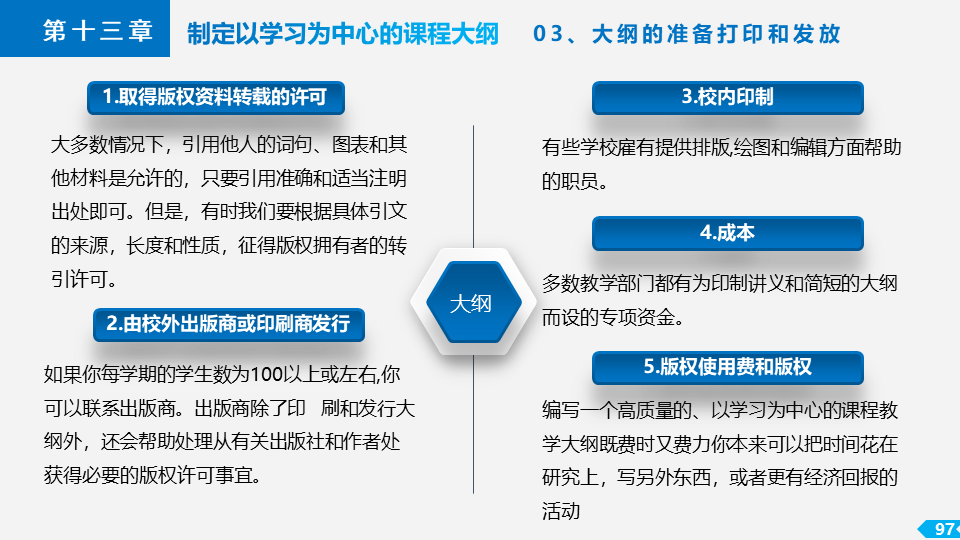 第十三章

制定以学习为中心的课程大纲

03、大纲的准备打印和发放

1.取得版权资料转载的许可

大多数情况下，引用他人的词句、图表和其他材料是允许的，只要引用准确和适当注明出处即可。但是，有时我们要根据具体引文的来源，长度和性质，征得版权拥有者的转引许可。

2.由校外出版商或印刷商发行

如果你每学期的学生数为100以上或左右,你可以联系出版商。出版商除了印 刷和发行大纲外，还会帮助处理从有关出版社和作者处获得必要的版权许可事宜。

大纲

3.校内印制

有些学校雇有提供排版,绘图和编辑方面帮助的职员。

4.成本

多数教学部门都有为印制讲义和简短的大纲而设的专项资金。

5.版权使用费和版权

编写一个高质量的、以学习为中心的课程教学大纲既费时又费力你本来可以把时间花在研究上，写另外东西，或者更有经济回报的活动

97